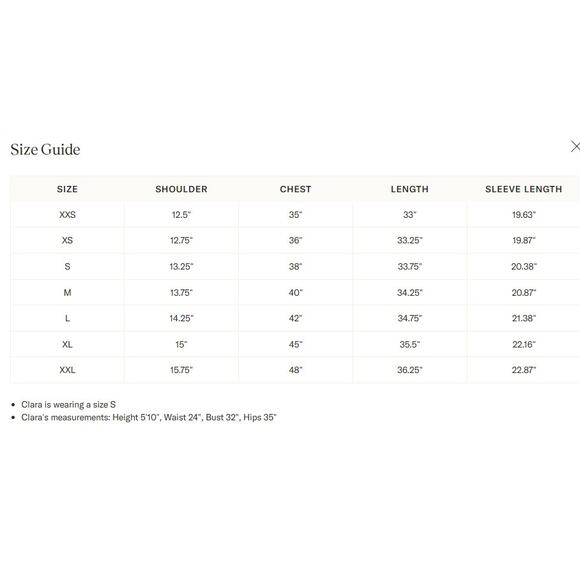 Size Guide

×

| SIZE | SHOULDER | CHEST | LENGTH | SLEEVE LENGTH |
|---|---|---|---|---|
| XXS | 12.5" | 35" | 33" | 19.63" |
| XS | 12.75" | 36" | 33.25" | 19.87" |
| S | 13.25" | 38" | 33.75" | 20.38" |
| M | 13.75" | 40" | 34.25" | 20.87" |
| L | 14.25" | 42" | 34.75" | 21.38" |
| XL | 15" | 45" | 35.5" | 22.16" |
| XXL | 15.75" | 48" | 36.25" | 22.87" |

• Clara is wearing a size S
• Clara's measurements: Height 5'10", Waist 24", Bust 32", Hips 35"